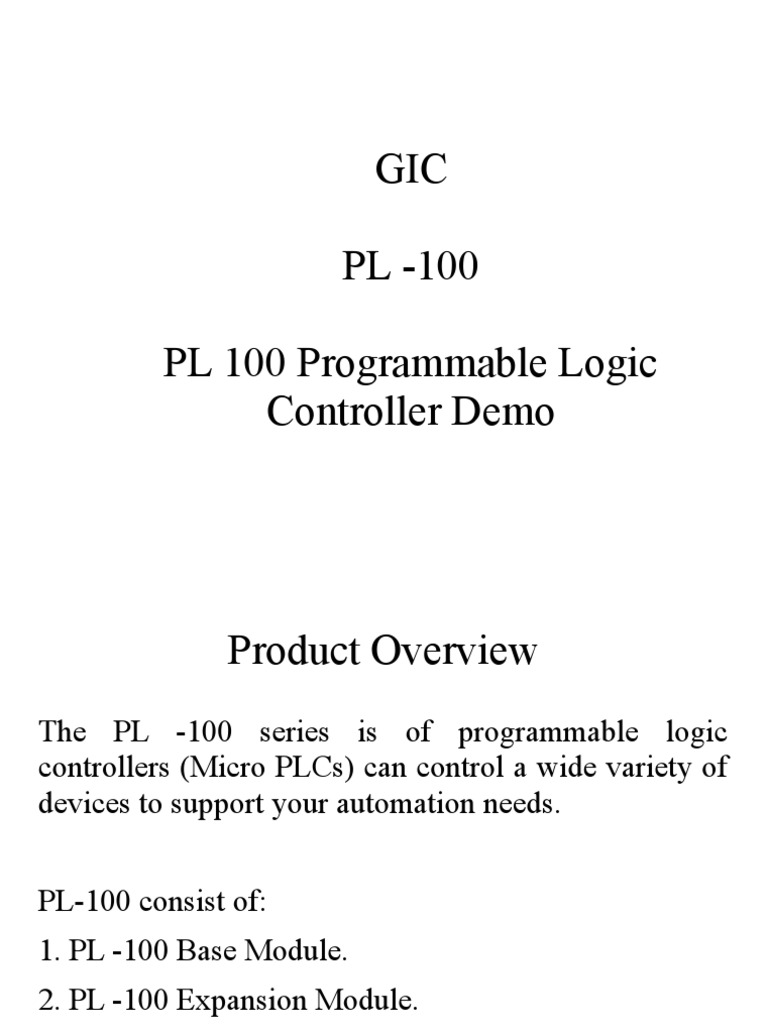 GIC

PL -100

PL 100 Programmable Logic Controller Demo

Product Overview

The PL -100 series is of programmable logic controllers (Micro PLCs) can control a wide variety of devices to support your automation needs.

PL-100 consist of:

1. PL -100 Base Module.

2. PL -100 Expansion Module.